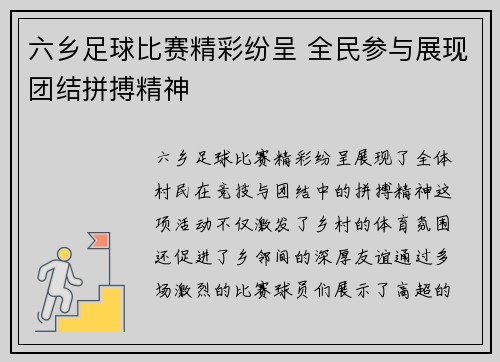 六乡足球比赛精彩纷呈 全民参与展现团结拼搏精神

六乡足球比赛精彩纷呈展现了全体村民在竞技与团结中的拼搏精神这项活动不仅激发了乡村的体育氛围还促进了乡邻间的深厚友谊通过多场激烈的比赛球员们展示了高超的